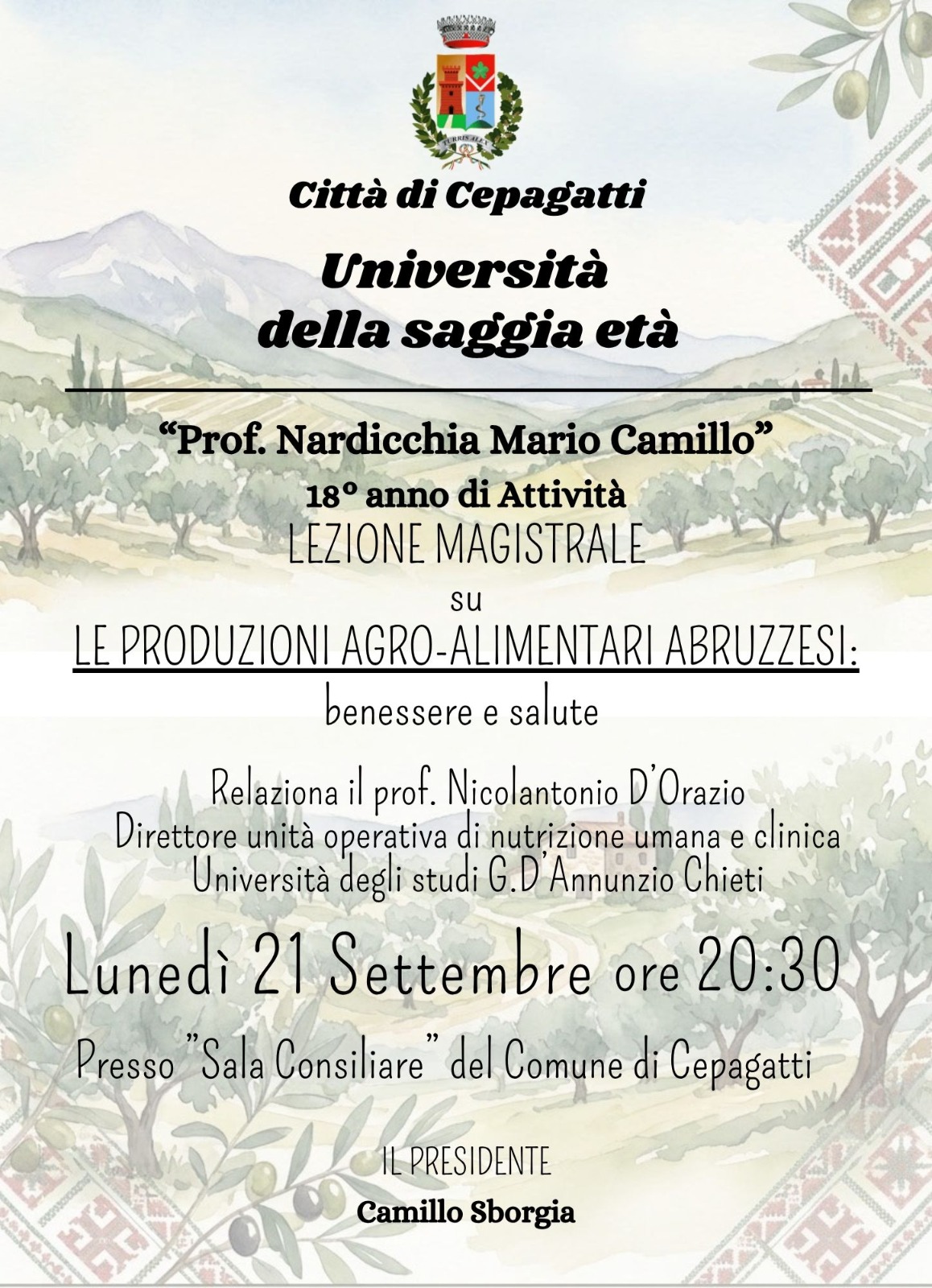 Città di Cepagatti

Università
della saggia età

"Prof. Nardicchia Mario Camillo"

18° anno di Attività

LEZIONE MAGISTRALE

su

LE PRODUZIONI AGRO-ALIMENTARI ABRUZZESI:

benessere e salute

Relaziona il prof. Nicolantonio D'Orazio
Direttore unità operativa di nutrizione umana e clinica
Università degli studi G.D'Annunzio Chieti

Lunedì 21 Settembre ore 20:30

Presso "Sala Consiliare" del Comune di Cepagatti

IL PRESIDENTE

Camillo Sborgia